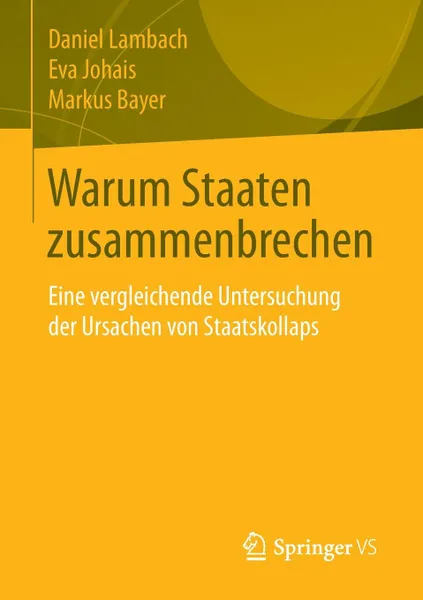 Daniel Lambach
Eva Johais
Markus Bayer

Warum Staaten zusammenbrechen

Eine vergleichende Untersuchung der Ursachen von Staatskollaps

Springer VS